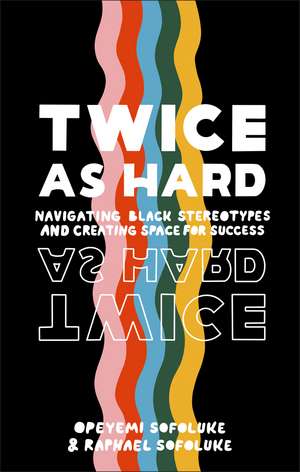 TWICE AS HARD

NAVIGATING BLACK STEREOTYPES AND CREATING SPACE FOR SUCCESS

AS HARD
TWICE

OPEYEMI SOFOLUKE & RAPHAEL SOFOLUKE